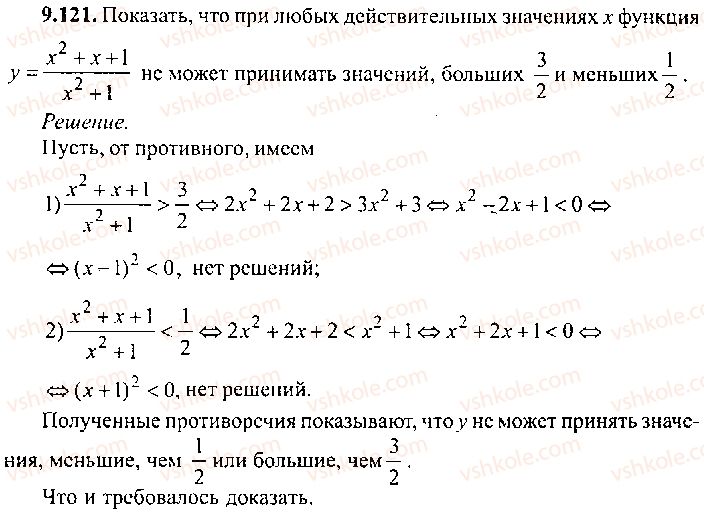 **9.121.** Показать, что при любых действительных значениях $x$ функция $y=\frac{x^2+x+1}{x^2+1}$ не может принимать значений, больших $\frac{3}{2}$ и меньших $\frac{1}{2}$.

*Решение.*

Пусть, от противного, имеем

1) $\frac{x^2+x+1}{x^2+1}>\frac{3}{2} \Leftrightarrow 2x^2+2x+2>3x^2+3 \Leftrightarrow x^2-2x+1<0 \Leftrightarrow$

$\Leftrightarrow (x-1)^2<0$, нет решений;

2) $\frac{x^2+x+1}{x^2+1}<\frac{1}{2} \Leftrightarrow 2x^2+2x+2<x^2+1 \Leftrightarrow x^2+2x+1<0 \Leftrightarrow$

$\Leftrightarrow (x+1)^2<0$, нет решений.

Полученные противоречия показывают, что $y$ не может принять значения, меньшие, чем $\frac{1}{2}$ или большие, чем $\frac{3}{2}$.

Что и требовалось доказать.

vshkole.com